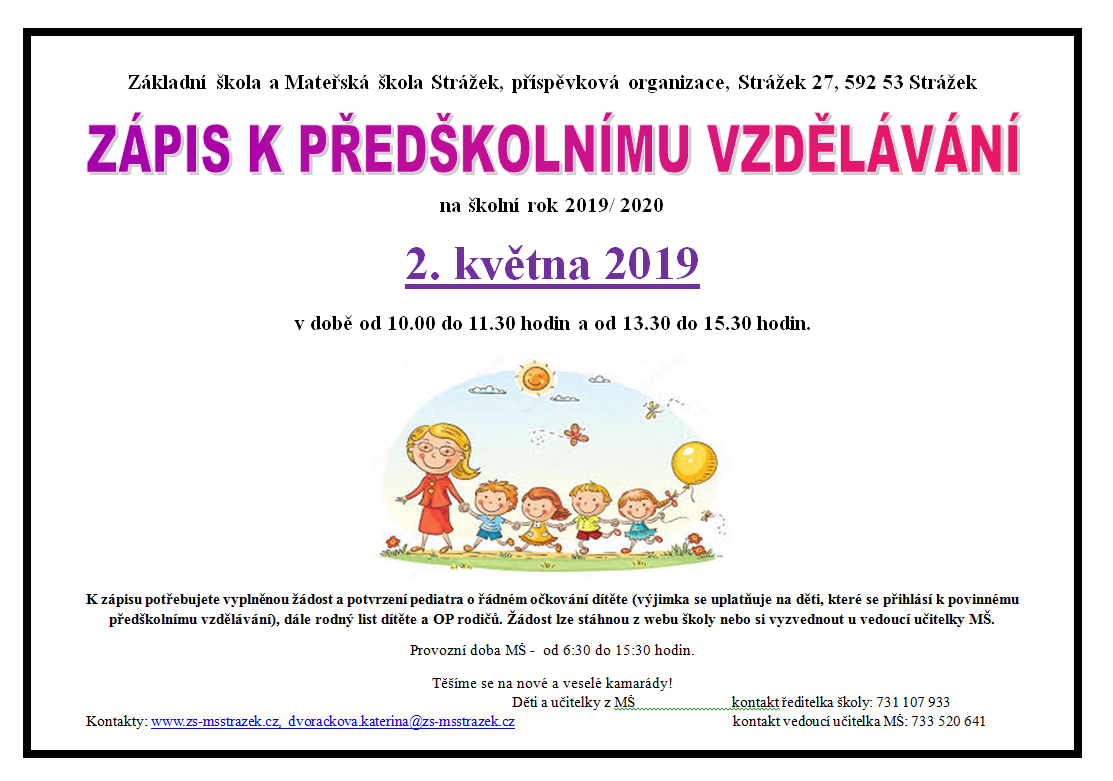 Základní škola a Mateřská škola Strážek, příspěvková organizace, Strážek 27, 592 53 Strážek

ZÁPIS K PŘEDŠKOLNÍMU VZDĚLÁVÁNÍ

na školní rok 2019/ 2020

2. května 2019

v době od 10.00 do 11.30 hodin a od 13.30 do 15.30 hodin.

K zápisu potřebujete vyplněnou žádost a potvrzení pediatra o řádném očkování dítěte (výjimka se uplatňuje na děti, které se přihlásí k povinnému předškolnímu vzdělávání), dále rodný list dítěte a OP rodičů. Žádost lze stáhnou z webu školy nebo si vyzvednout u vedoucí učitelky MŠ.

Provozní doba MŠ - od 6:30 do 15:30 hodin.

Těšíme se na nové a veselé kamarády!
Děti a učitelky z MŠ

kontakt ředitelka školy: 731 107 933

Kontakty: www.zs-msstrazek.cz, dvorackova.katerina@zs-msstrazek.cz

kontakt vedoucí učitelka MŠ: 733 520 641